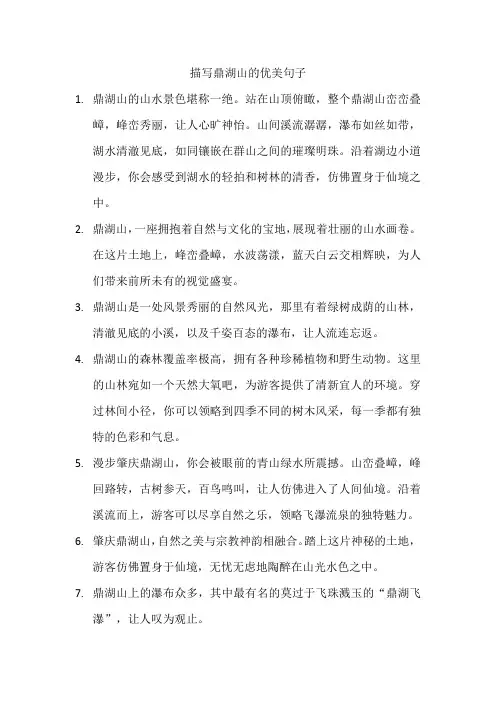 描写鼎湖山的优美句子

1. 鼎湖山的山水景色堪称一绝。站在山顶俯瞰，整个鼎湖山峦峦叠嶂，峰峦秀丽，让人心旷神怡。山间溪流潺潺，瀑布如丝如带，湖水清澈见底，如同镶嵌在群山之间的璀璨明珠。沿着湖边小道漫步，你会感受到湖水的轻拍和树林的清香，仿佛置身于仙境之中。

2. 鼎湖山，一座拥抱着自然与文化的宝地，展现着壮丽的山水画卷。在这片土地上，峰峦叠嶂，水波荡漾，蓝天白云交相辉映，为人们带来前所未有的视觉盛宴。

3. 鼎湖山是一处风景秀丽的自然风光，那里有着绿树成荫的山林，清澈见底的小溪，以及千姿百态的瀑布，让人流连忘返。

4. 鼎湖山的森林覆盖率极高，拥有各种珍稀植物和野生动物。这里的山林宛如一个天然大氧吧，为游客提供了清新宜人的环境。穿过林间小径，你可以领略到四季不同的树木风采，每一季都有独特的色彩和气息。

5. 漫步肇庆鼎湖山，你会被眼前的青山绿水所震撼。山峦叠嶂，峰回路转，古树参天，百鸟鸣叫，让人仿佛进入了人间仙境。沿着溪流而上，游客可以尽享自然之乐，领略飞瀑流泉的独特魅力。

6. 肇庆鼎湖山，自然之美与宗教神韵相融合。踏上这片神秘的土地，游客仿佛置身于仙境，无忧无虑地陶醉在山光水色之中。

7. 鼎湖山上的瀑布众多，其中最有名的莫过于飞珠溅玉的“鼎湖飞瀑”，让人叹为观止。